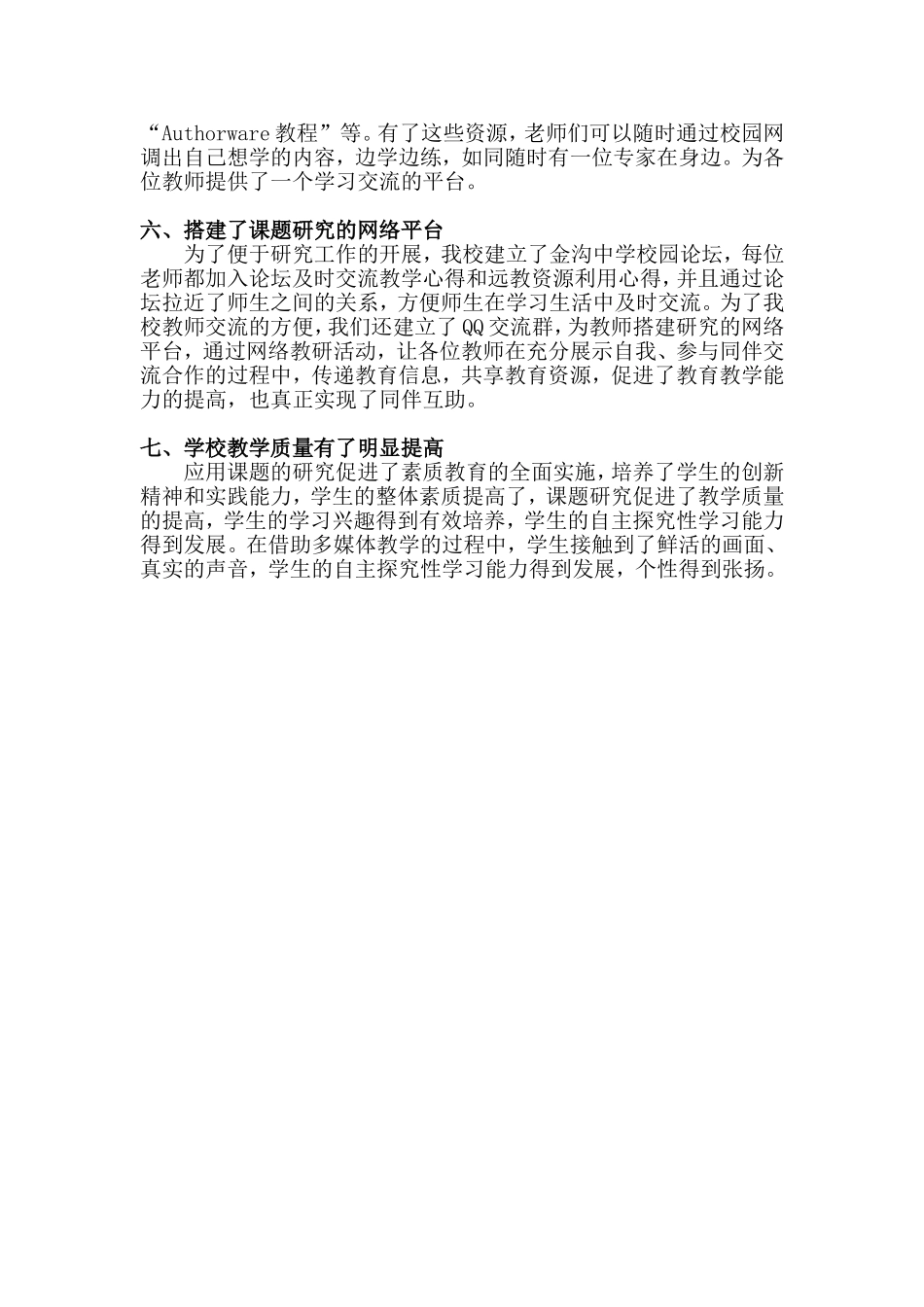 “Authorware 教程”等。有了这些资源，老师们可以随时通过校园网调出自己想学的内容，边学边练，如同随时有一位专家在身边。为各位教师提供了一个学习交流的平台。

六、搭建了课题研究的网络平台

为了便于研究工作的开展，我校建立了金沟中学校园论坛，每位老师都加入论坛及时交流教学心得和远教资源利用心得，并且通过论坛拉近了师生之间的关系，方便师生在学习生活中及时交流。为了我校教师交流的方便，我们还建立了 QQ 交流群，为教师搭建研究的网络平台，通过网络教研活动，让各位教师在充分展示自我、参与同伴交流合作的过程中，传递教育信息，共享教育资源，促进了教育教学能力的提高，也真正实现了同伴互助。

七、学校教学质量有了明显提高

应用课题的研究促进了素质教育的全面实施，培养了学生的创新精神和实践能力，学生的整体素质提高了，课题研究促进了教学质量的提高，学生的学习兴趣得到有效培养，学生的自主探究性学习能力得到发展。在借助多媒体教学的过程中，学生接触到了鲜活的画面、真实的声音，学生的自主探究性学习能力得到发展，个性得到张扬。